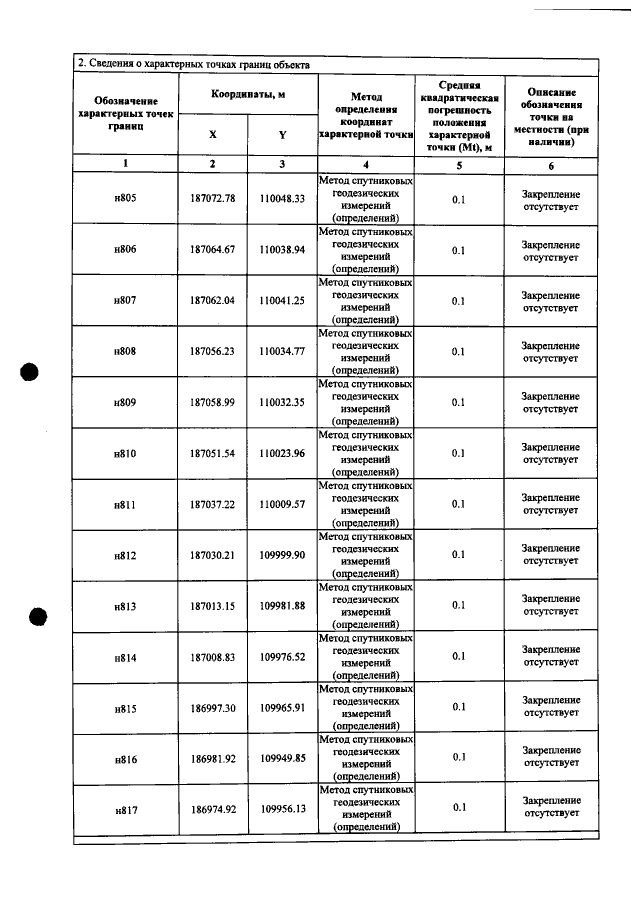 2. Сведения о характерных точках границ объекта

| Обозначение характерных точек границ | Координаты, м | | Метод определения координат характерной точки | Средняя квадратическая погрешность положения характерной точки (Mt), м | Описание обозначения точки на местности (при наличии) |
|---|---|---|---|---|---|
| | X | Y | | | |
| 1 | 2 | 3 | 4 | 5 | 6 |
| н805 | 187072.78 | 110048.33 | Метод спутниковых геодезических измерений (определений) | 0.1 | Закрепление отсутствует |
| н806 | 187064.67 | 110038.94 | Метод спутниковых геодезических измерений (определений) | 0.1 | Закрепление отсутствует |
| н807 | 187062.04 | 110041.25 | Метод спутниковых геодезических измерений (определений) | 0.1 | Закрепление отсутствует |
| н808 | 187056.23 | 110034.77 | Метод спутниковых геодезических измерений (определений) | 0.1 | Закрепление отсутствует |
| н809 | 187058.99 | 110032.35 | Метод спутниковых геодезических измерений (определений) | 0.1 | Закрепление отсутствует |
| н810 | 187051.54 | 110023.96 | Метод спутниковых геодезических измерений (определений) | 0.1 | Закрепление отсутствует |
| н811 | 187037.22 | 110009.57 | Метод спутниковых геодезических измерений (определений) | 0.1 | Закрепление отсутствует |
| н812 | 187030.21 | 109999.90 | Метод спутниковых геодезических измерений (определений) | 0.1 | Закрепление отсутствует |
| н813 | 187013.15 | 109981.88 | Метод спутниковых геодезических измерений (определений) | 0.1 | Закрепление отсутствует |
| н814 | 187008.83 | 109976.52 | Метод спутниковых геодезических измерений (определений) | 0.1 | Закрепление отсутствует |
| н815 | 186997.30 | 109965.91 | Метод спутниковых геодезических измерений (определений) | 0.1 | Закрепление отсутствует |
| н816 | 186981.92 | 109949.85 | Метод спутниковых геодезических измерений (определений) | 0.1 | Закрепление отсутствует |
| н817 | 186974.92 | 109956.13 | Метод спутниковых геодезических измерений (определений) | 0.1 | Закрепление отсутствует |